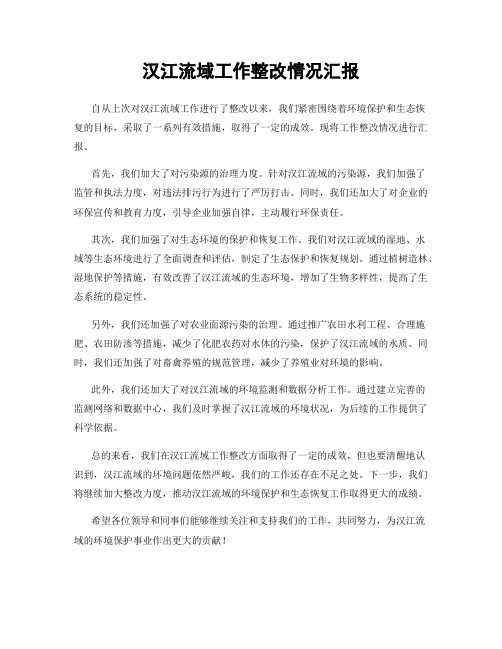 汉江流域工作整改情况汇报

自从上次对汉江流域工作进行了整改以来，我们紧密围绕着环境保护和生态恢复的目标，采取了一系列有效措施，取得了一定的成效。现将工作整改情况进行汇报。

首先，我们加大了对污染源的治理力度。针对汉江流域的污染源，我们加强了监管和执法力度，对违法排污行为进行了严厉打击。同时，我们还加大了对企业的环保宣传和教育力度，引导企业加强自律，主动履行环保责任。

其次，我们加强了对生态环境的保护和恢复工作。我们对汉江流域的湿地、水域等生态环境进行了全面调查和评估，制定了生态保护和恢复规划。通过植树造林、湿地保护等措施，有效改善了汉江流域的生态环境，增加了生物多样性，提高了生态系统的稳定性。

另外，我们还加强了对农业面源污染的治理。通过推广农田水利工程、合理施肥、农田防渗等措施，减少了化肥农药对水体的污染，保护了汉江流域的水质。同时，我们还加强了对畜禽养殖的规范管理，减少了养殖业对环境的影响。

此外，我们还加大了对汉江流域的环境监测和数据分析工作。通过建立完善的监测网络和数据中心，我们及时掌握了汉江流域的环境状况，为后续的工作提供了科学依据。

总的来看，我们在汉江流域工作整改方面取得了一定的成效，但也要清醒地认识到，汉江流域的环境问题依然严峻，我们的工作还存在不足之处。下一步，我们将继续加大整改力度，推动汉江流域的环境保护和生态恢复工作取得更大的成绩。

希望各位领导和同事们能够继续关注和支持我们的工作，共同努力，为汉江流域的环境保护事业作出更大的贡献！